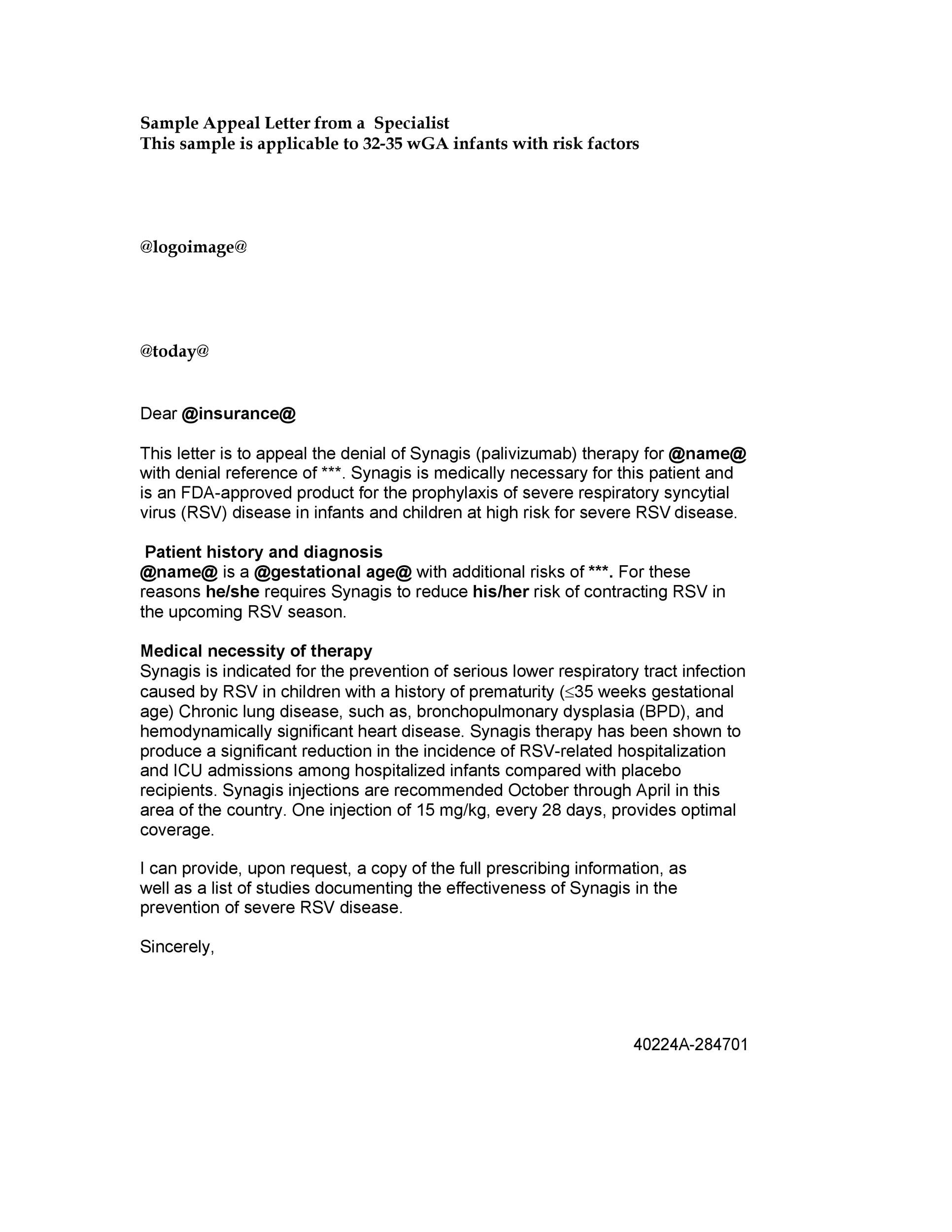 Sample Appeal Letter from a Specialist
This sample is applicable to 32-35 wGA infants with risk factors

@logoimage@

@today@

Dear @insurance@

This letter is to appeal the denial of Synagis (palivizumab) therapy for @name@ with denial reference of ***. Synagis is medically necessary for this patient and is an FDA-approved product for the prophylaxis of severe respiratory syncytial virus (RSV) disease in infants and children at high risk for severe RSV disease.

Patient history and diagnosis
@name@ is a @gestational age@ with additional risks of ***. For these reasons he/she requires Synagis to reduce his/her risk of contracting RSV in the upcoming RSV season.

Medical necessity of therapy
Synagis is indicated for the prevention of serious lower respiratory tract infection caused by RSV in children with a history of prematurity ($\leq$35 weeks gestational age) Chronic lung disease, such as, bronchopulmonary dysplasia (BPD), and hemodynamically significant heart disease. Synagis therapy has been shown to produce a significant reduction in the incidence of RSV-related hospitalization and ICU admissions among hospitalized infants compared with placebo recipients. Synagis injections are recommended October through April in this area of the country. One injection of 15 mg/kg, every 28 days, provides optimal coverage.

I can provide, upon request, a copy of the full prescribing information, as well as a list of studies documenting the effectiveness of Synagis in the prevention of severe RSV disease.

Sincerely,

40224A-284701